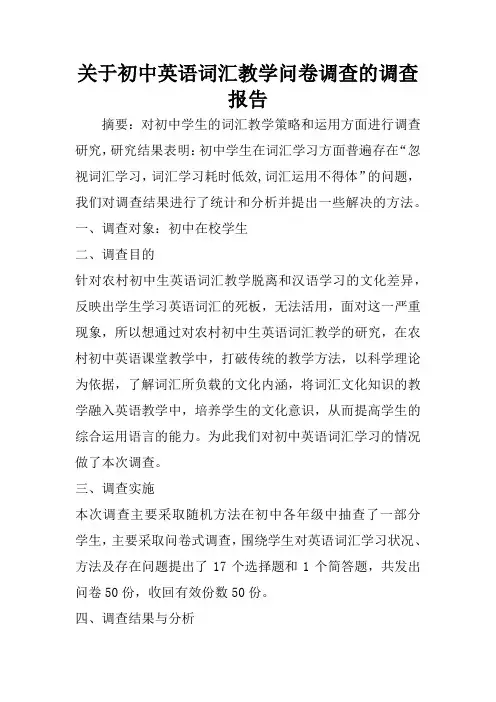 关于初中英语词汇教学问卷调查的调查报告

摘要：对初中学生的词汇教学策略和运用方面进行调查研究，研究结果表明：初中学生在词汇学习方面普遍存在“忽视词汇学习，词汇学习耗时低效，词汇运用不得体”的问题，我们对调查结果进行了统计和分析并提出一些解决的方法。

一、调查对象：初中在校学生

二、调查目的

针对农村初中生英语词汇教学脱离和汉语学习的文化差异，反映出学生学习英语词汇的死板，无法活用，面对这一严重现象，所以想通过对农村初中生英语词汇教学的研究，在农村初中英语课堂教学中，打破传统的教学方法，以科学理论为依据，了解词汇所负载的文化内涵，将词汇文化知识的教学融入英语教学中，培养学生的文化意识，从而提高学生的综合运用语言的能力。为此我们对初中英语词汇学习的情况做了本次调查。

三、调查实施

本次调查主要采取随机方法在初中各年级中抽查了一部分学生，主要采取问卷式调查，围绕学生对英语词汇学习状况、方法及存在问题提出了 17 个选择题和 1 个简答题，共发出问卷 50 份，收回有效份数 50 份。

四、调查结果与分析